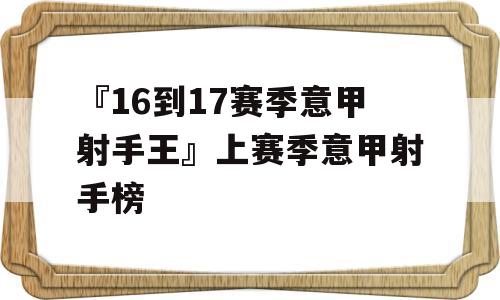 『16到17赛季意甲射手王』上赛季意甲射手榜